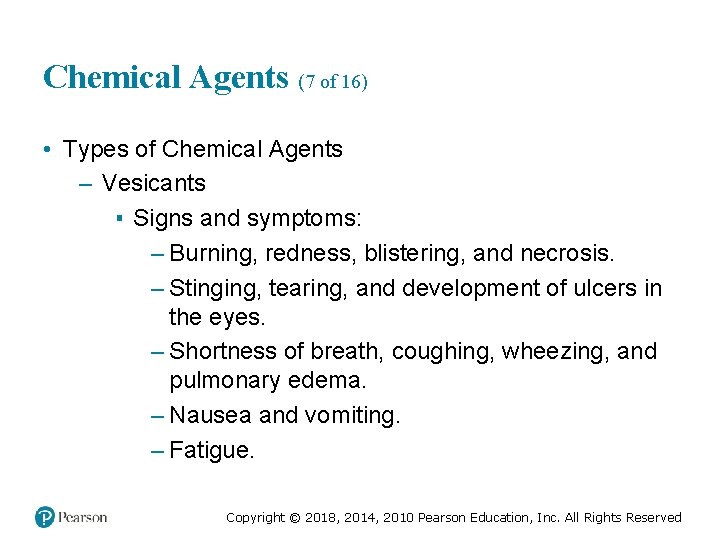 Chemical Agents (7 of 16)

• Types of Chemical Agents
– Vesicants
▪ Signs and symptoms:
– Burning, redness, blistering, and necrosis.
– Stinging, tearing, and development of ulcers in the eyes.
– Shortness of breath, coughing, wheezing, and pulmonary edema.
– Nausea and vomiting.
– Fatigue.

Pearson

Copyright © 2018, 2014, 2010 Pearson Education, Inc. All Rights Reserved